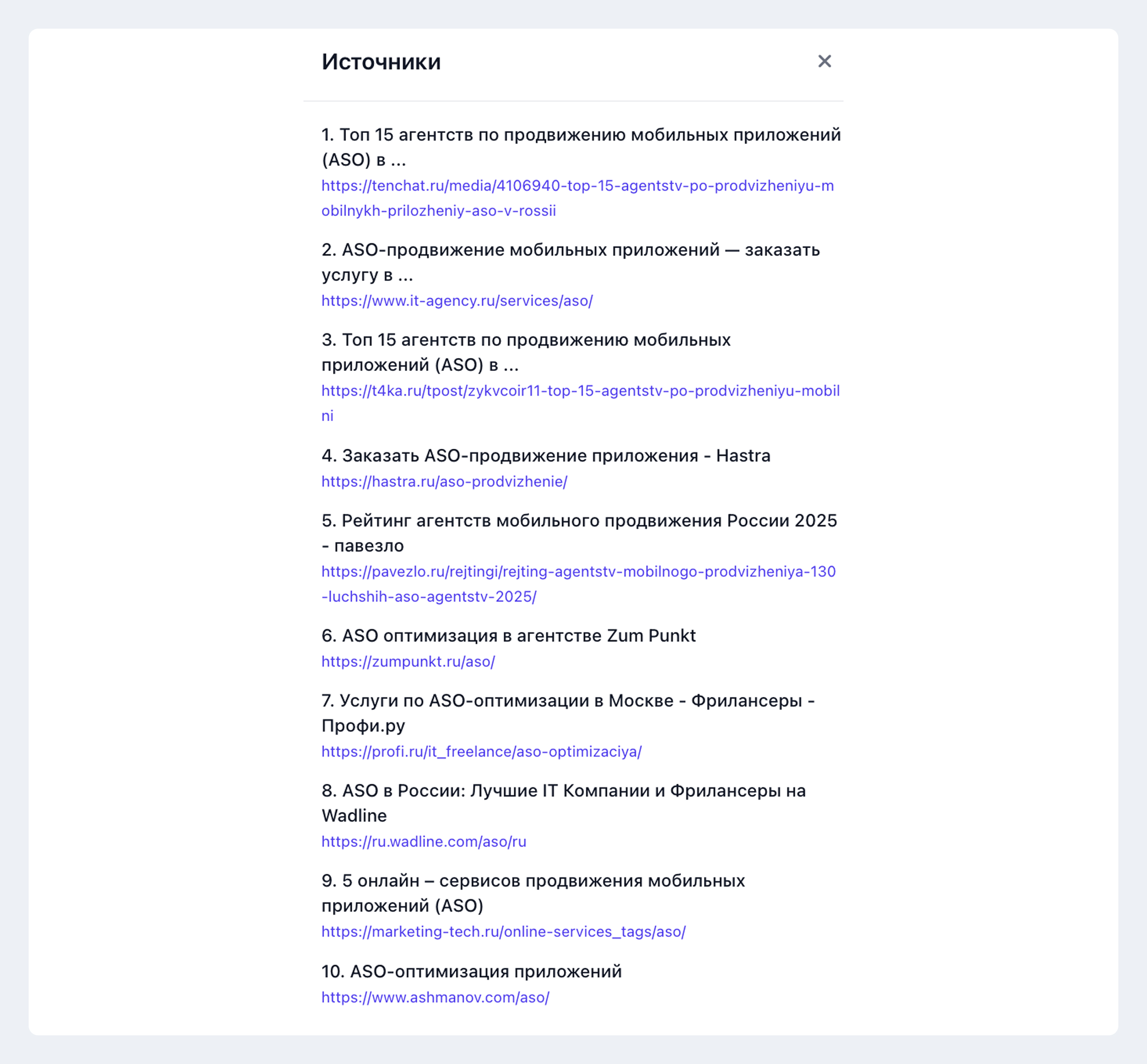 Источники

1. Топ 15 агентств по продвижению мобильных приложений (ASO) в ...
https://tenchat.ru/media/4106940-top-15-agentstv-po-prodvizheniyu-mobilnykh-prilozheniy-aso-v-rossii

2. ASO-продвижение мобильных приложений — заказать услугу в ...
https://www.it-agency.ru/services/aso/

3. Топ 15 агентств по продвижению мобильных приложений (ASO) в ...
https://t4ka.ru/tpost/zykvcoir11-top-15-agentstv-po-prodvizheniyu-mobilni

4. Заказать ASO-продвижение приложения - Hastra
https://hastra.ru/aso-prodvizhenie/

5. Рейтинг агентств мобильного продвижения России 2025 - павезло
https://pavezlo.ru/rejtingi/rejting-agentstv-mobilnogo-prodvizheniya-130-luchshih-aso-agentstv-2025/

6. ASO оптимизация в агентстве Zum Punkt
https://zumpunkt.ru/aso/

7. Услуги по ASO-оптимизации в Москве - Фрилансеры - Профи.ру
https://profi.ru/it_freelance/aso-optimizaciya/

8. ASO в России: Лучшие IT Компании и Фрилансеры на Wadline
https://ru.wadline.com/aso/ru

9. 5 онлайн – сервисов продвижения мобильных приложений (ASO)
https://marketing-tech.ru/online-services_tags/aso/

10. ASO-оптимизация приложений
https://www.ashmanov.com/aso/